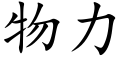 物力